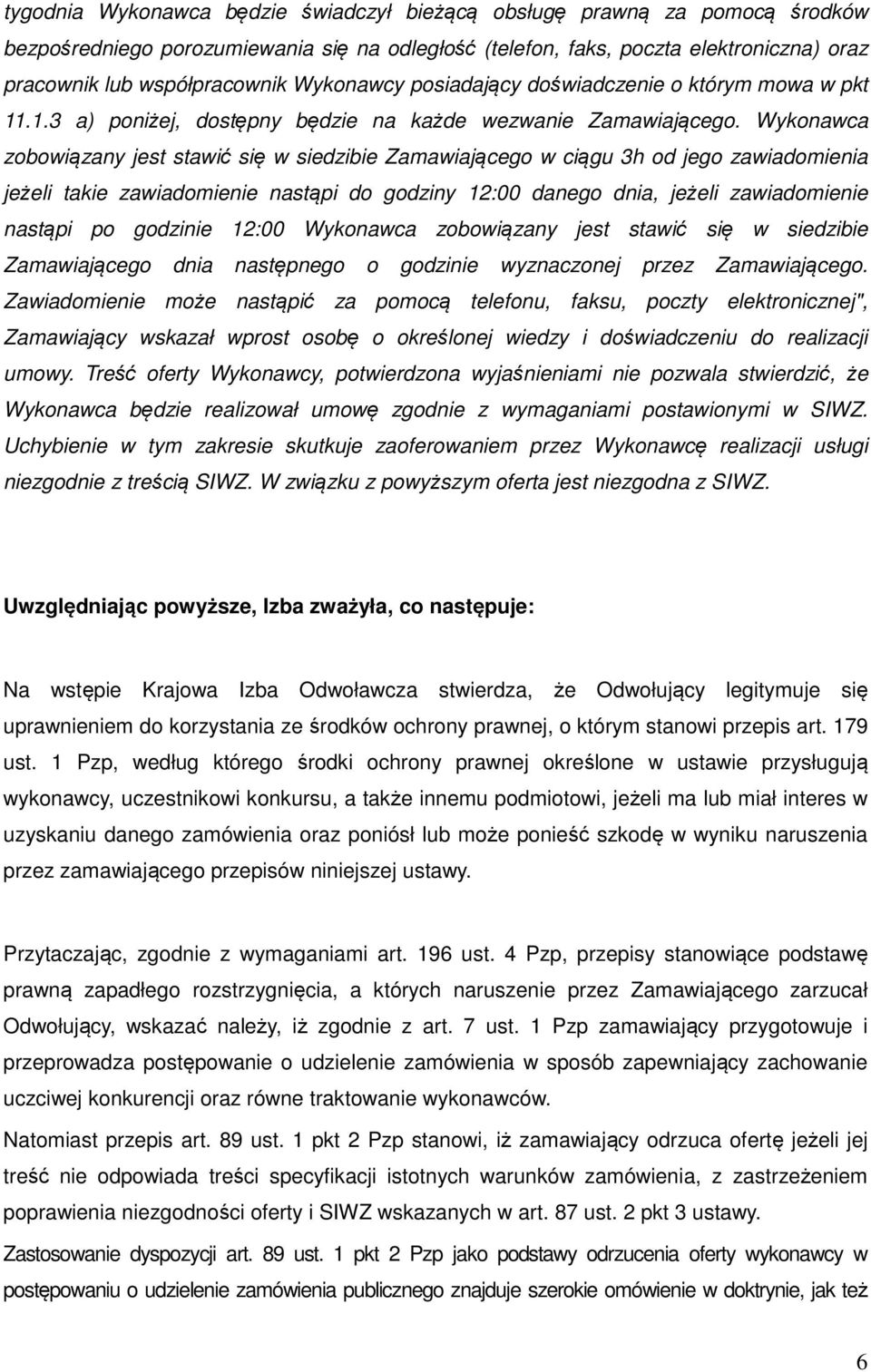 tygodnia Wykonawca będzie świadczył bieżącą obsługę prawną za pomocą środków bezpośredniego porozumiewania się na odległość (telefon, faks, poczta elektroniczna) oraz pracownik lub współpracownik Wykonawcy posiadający doświadczenie o którym mowa w pkt 11.1.3 a) poniżej, dostępny będzie na każde wezwanie Zamawiającego. Wykonawca zobowiązany jest stawić się w siedzibie Zamawiającego w ciągu 3h od jego zawiadomienia jeżeli takie zawiadomienie nastąpi do godziny 12:00 danego dnia, jeżeli zawiadomienie nastąpi po godzinie 12:00 Wykonawca zobowiązany jest stawić się w siedzibie Zamawiającego dnia następnego o godzinie wyznaczonej przez Zamawiającego. Zawiadomienie może nastąpić za pomocą telefonu, faksu, poczty elektronicznej", Zamawiający wskazał wprost osobę o określonej wiedzy i doświadczeniu do realizacji umowy. Treść oferty Wykonawcy, potwierdzona wyjaśnieniami nie pozwala stwierdzić, że Wykonawca będzie realizował umowę zgodnie z wymaganiami postawionymi w SIWZ. Uchybienie w tym zakresie skutkuje zaoferowaniem przez Wykonawcę realizacji usługi niezgodnie z treścią SIWZ. W związku z powyższym oferta jest niezgodna z SIWZ.

Uwzględniając powyższe, Izba zważyła, co następuje:

Na wstępie Krajowa Izba Odwoławcza stwierdza, że Odwołujący legitymuje się uprawnieniem do korzystania ze środków ochrony prawnej, o którym stanowi przepis art. 179 ust. 1 Pzp, według którego środki ochrony prawnej określone w ustawie przysługują wykonawcy, uczestnikowi konkursu, a także innemu podmiotowi, jeżeli ma lub miał interes w uzyskaniu danego zamówienia oraz poniósł lub może ponieść szkodę w wyniku naruszenia przez zamawiającego przepisów niniejszej ustawy.

Przytaczając, zgodnie z wymaganiami art. 196 ust. 4 Pzp, przepisy stanowiące podstawę prawną zapadłego rozstrzygnięcia, a których naruszenie przez Zamawiającego zarzucał Odwołujący, wskazać należy, iż zgodnie z art. 7 ust. 1 Pzp zamawiający przygotowuje i przeprowadza postępowanie o udzielenie zamówienia w sposób zapewniający zachowanie uczciwej konkurencji oraz równe traktowanie wykonawców.

Natomiast przepis art. 89 ust. 1 pkt 2 Pzp stanowi, iż zamawiający odrzuca ofertę jeżeli jej treść nie odpowiada treści specyfikacji istotnych warunków zamówienia, z zastrzeżeniem poprawienia niezgodności oferty i SIWZ wskazanych w art. 87 ust. 2 pkt 3 ustawy.

Zastosowanie dyspozycji art. 89 ust. 1 pkt 2 Pzp jako podstawy odrzucenia oferty wykonawcy w postępowaniu o udzielenie zamówienia publicznego znajduje szerokie omówienie w doktrynie, jak też

6